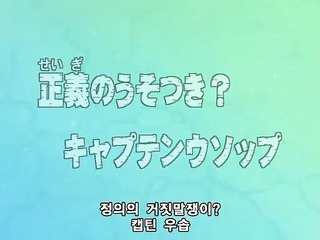 せいぎ
正義のうそつき？

キャプテンウソップ

정의의 거짓말쟁이?
캡틴 우솝